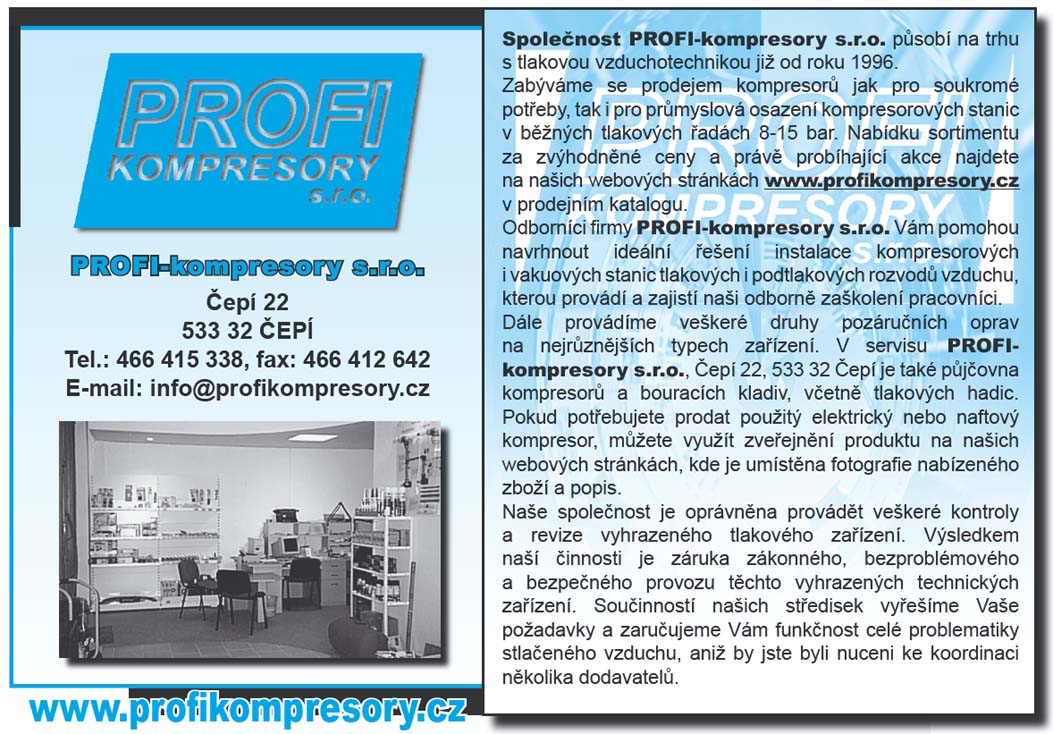 PROFI KOMPRESORY s.r.o.

PROFI-kompresory s.r.o.
Čepí 22
533 32 ČEPÍ
Tel.: 466 415 338, fax: 466 412 642
E-mail: info@profikompresory.cz

www.profikompresory.cz

Společnost PROFI-kompresory s.r.o. působí na trhu s tlakovou vzduchotechnikou již od roku 1996.
Zabýváme se prodejem kompresorů jak pro soukromé potřeby, tak i pro průmyslová osazení kompresorových stanic v běžných tlakových řadách 8-15 bar. Nabídku sortimentu za zvýhodněné ceny a právě probíhající akce najdete na našich webových stránkách www.profikompresory.cz v prodejním katalogu.
Odborníci firmy PROFI-kompresory s.r.o. Vám pomohou navrhnout ideální řešení instalace kompresorových i vakuových stanic tlakových i podtlakových rozvodů vzduchu, kterou provádí a zajistí naši odborně zaškolení pracovníci.
Dále provádíme veškeré druhy pozáručních oprav na nejrůznějších typech zařízení. V servisu PROFI-kompresory s.r.o., Čepí 22, 533 32 Čepí je také půjčovna kompresorů a bouracích kladiv, včetně tlakových hadic. Pokud potřebujete prodat použitý elektrický nebo naftový kompresor, můžete využít zveřejnění produktu na našich webových stránkách, kde je umístěna fotografie nabízeného zboží a popis.
Naše společnost je oprávněna provádět veškeré kontroly a revize vyhrazeného tlakového zařízení. Výsledkem naší činnosti je záruka zákonného, bezproblémového a bezpečného provozu těchto vyhrazených technických zařízení. Součinností našich středisek vyřešíme Vaše požadavky a zaručujeme Vám funkčnost celé problematiky stlačeného vzduchu, aniž by jste byli nuceni ke koordinaci několika dodavatelů.